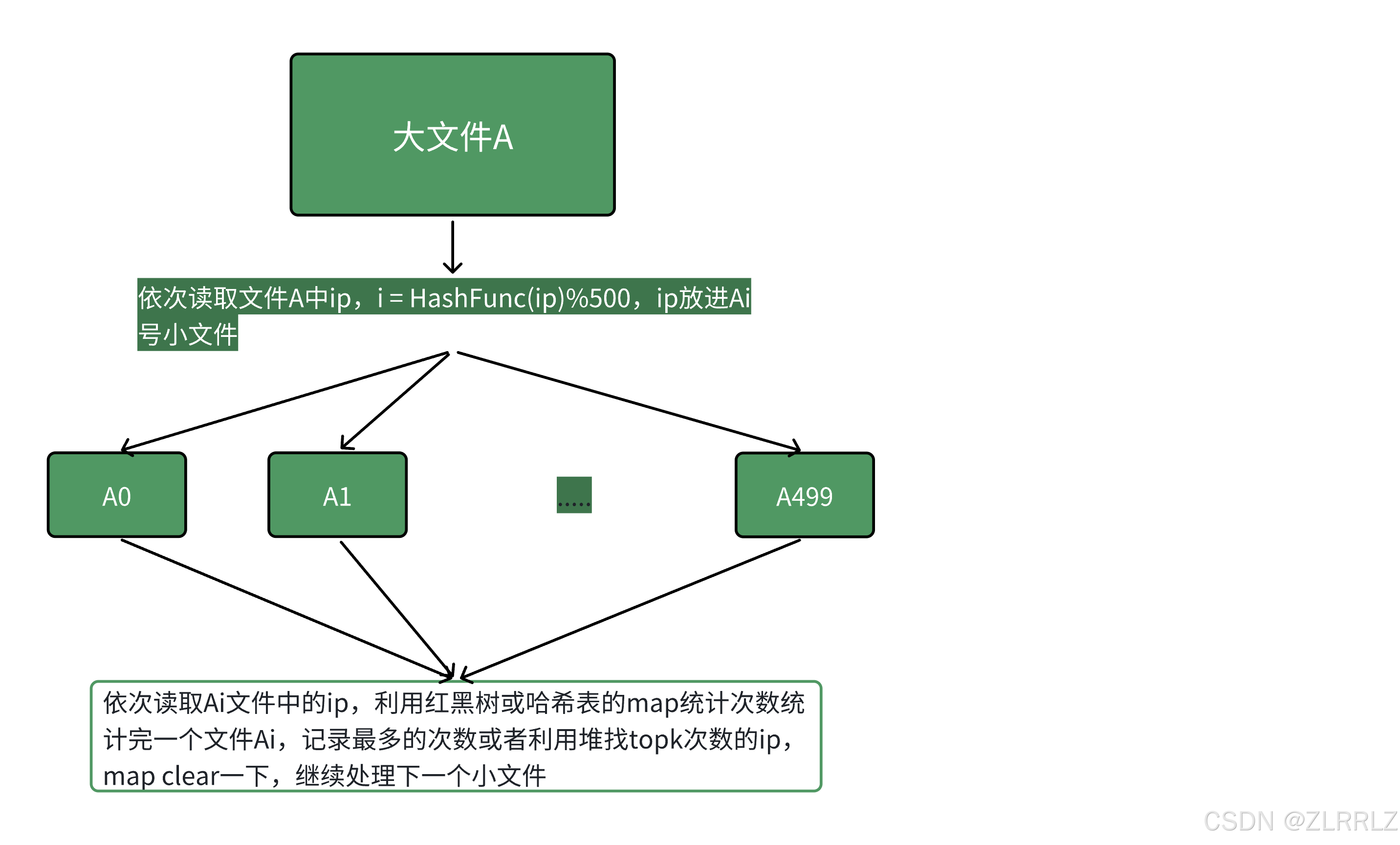 大文件A

依次读取文件A中ip，i = HashFunc(ip)%500，ip放进Ai号小文件

A0

A1

.....

A499

依次读取Ai文件中的ip，利用红黑树或哈希表的map统计次数统计完一个文件Ai，记录最多的次数或者利用堆找topk次数的ip，map clear一下，继续处理下一个小文件

CSDN @ZLRRLZ